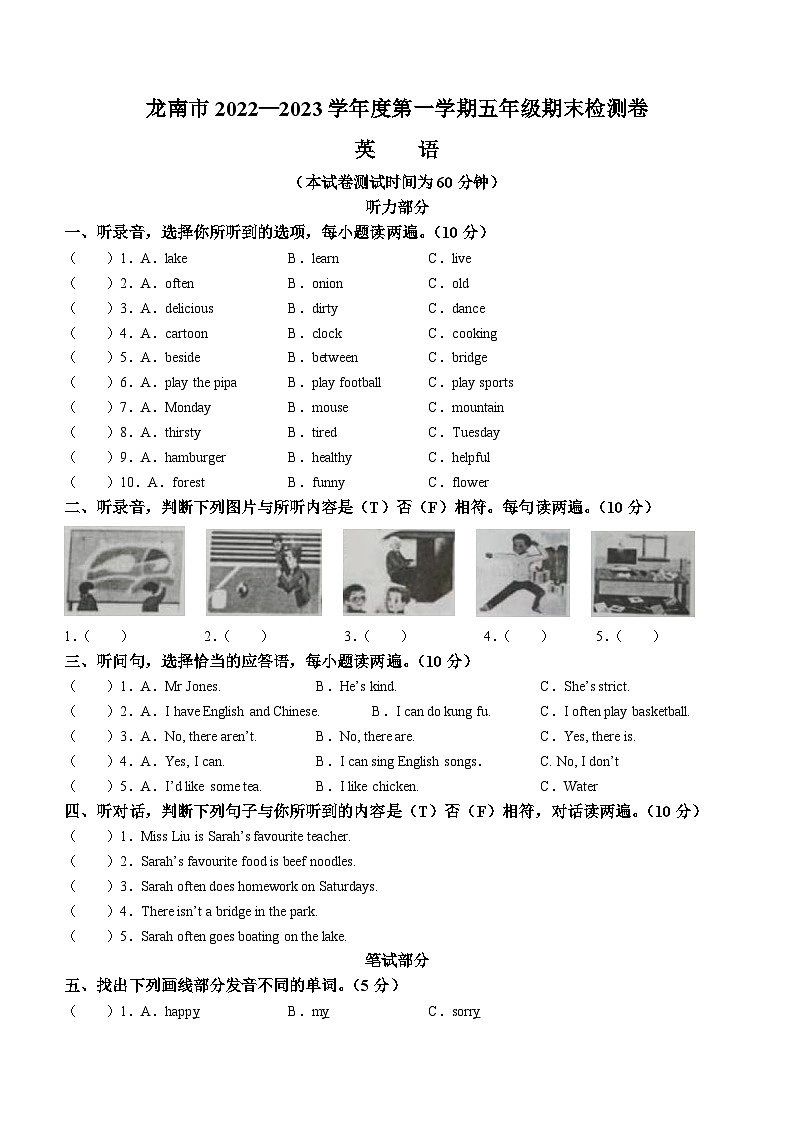 龙南市 2022—2023 学年度第一学期五年级期末检测卷

英　语

（本试卷测试时间为 60 分钟）

听力部分

一、听录音，选择你所听到的选项，每小题读两遍。（10 分）

（　）1. A. lake　B. learn　C. live
（　）2. A. often　B. onion　C. old
（　）3. A. delicious　B. dirty　C. dance
（　）4. A. cartoon　B. clock　C. cooking
（　）5. A. beside　B. between　C. bridge
（　）6. A. play the pipa　B. play football　C. play sports
（　）7. A. Monday　B. mouse　C. mountain
（　）8. A. thirsty　B. tired　C. Tuesday
（　）9. A. hamburger　B. healthy　C. helpful
（　）10. A. forest　B. funny　C. flower

二、听录音，判断下列图片与所听内容是（T）否（F）相符。每句读两遍。（10 分）

1.（　）　2.（　）　3.（　）　4.（　）　5.（　）

三、听问句，选择恰当的应答语，每小题读两遍。（10 分）

（　）1. A. Mr Jones.　B. He's kind.　C. She's strict.
（　）2. A. I have English and Chinese.　B. I can do kung fu.　C. I often play basketball.
（　）3. A. No, there aren't.　B. No, there are.　C. Yes, there is.
（　）4. A. Yes, I can.　B. I can sing English songs.　C. No, I don't
（　）5. A. I'd like some tea.　B. I like chicken.　C. Water

四、听对话，判断下列句子与你所听到的内容是（T）否（F）相符，对话读两遍。（10 分）

（　）1. Miss Liu is Sarah's favourite teacher.
（　）2. Sarah's favourite food is beef noodles.
（　）3. Sarah often does homework on Saturdays.
（　）4. There isn't a bridge in the park.
（　）5. Sarah often goes boating on the lake.

笔试部分

五、找出下列画线部分发音不同的单词。（5 分）

（　）1. A. happy　B. my　C. sorry